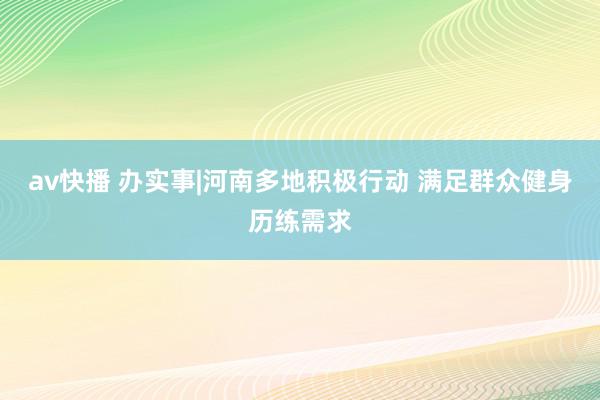 av快播 办实事|河南多地积极行动 满足群众健身历练需求